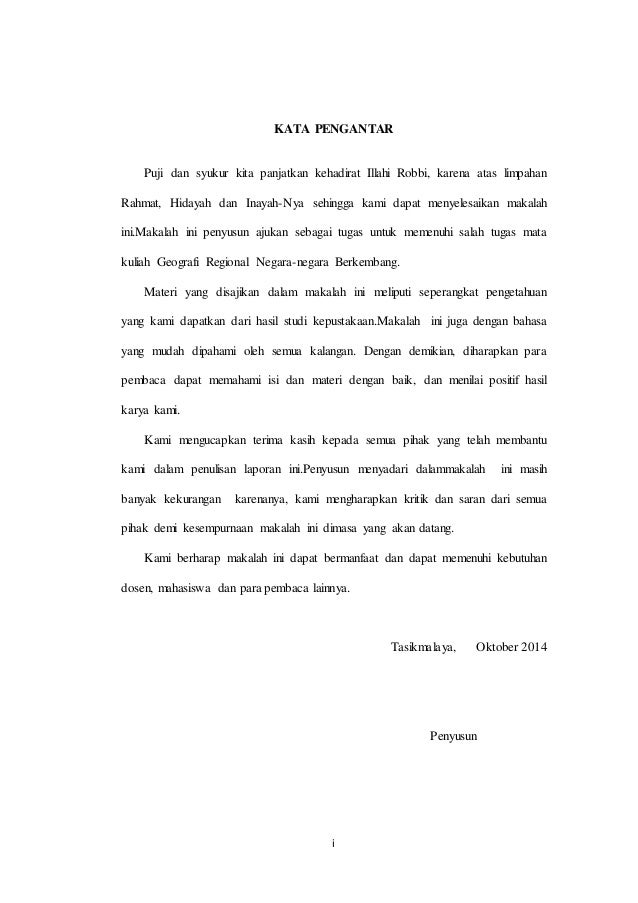 KATA PENGANTAR

Puji dan syukur kita panjatkan kehadirat Illahi Robbi, karena atas limpahan Rahmat, Hidayah dan Inayah-Nya sehingga kami dapat menyelesaikan makalah ini.Makalah ini penyusun ajukan sebagai tugas untuk memenuhi salah tugas mata kuliah Geografi Regional Negara-negara Berkembang.

Materi yang disajikan dalam makalah ini meliputi seperangkat pengetahuan yang kami dapatkan dari hasil studi kepustakaan.Makalah ini juga dengan bahasa yang mudah dipahami oleh semua kalangan. Dengan demikian, diharapkan para pembaca dapat memahami isi dan materi dengan baik, dan menilai positif hasil karya kami.

Kami mengucapkan terima kasih kepada semua pihak yang telah membantu kami dalam penulisan laporan ini.Penyusun menyadari dalammakalah ini masih banyak kekurangan karenanya, kami mengharapkan kritik dan saran dari semua pihak demi kesempurnaan makalah ini dimasa yang akan datang.

Kami berharap makalah ini dapat bermanfaat dan dapat memenuhi kebutuhan dosen, mahasiswa dan para pembaca lainnya.

Tasikmalaya, Oktober 2014

Penyusun

i